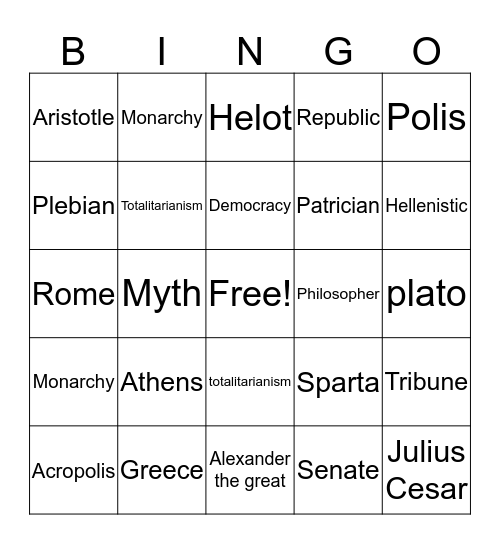 | B | I | N | G | O |
|---|---|---|---|---|
| Aristotle | Monarchy | Helot | Republic | Polis |
| Plebian | Totalitarianism | Democracy | Patrician | Hellenistic |
| Rome | Myth | Free! | Philosopher | plato |
| Monarchy | Athens | totalitarianism | Sparta | Tribune |
| Acropolis | Greece | Alexander the great | Senate | Julius Cesar |